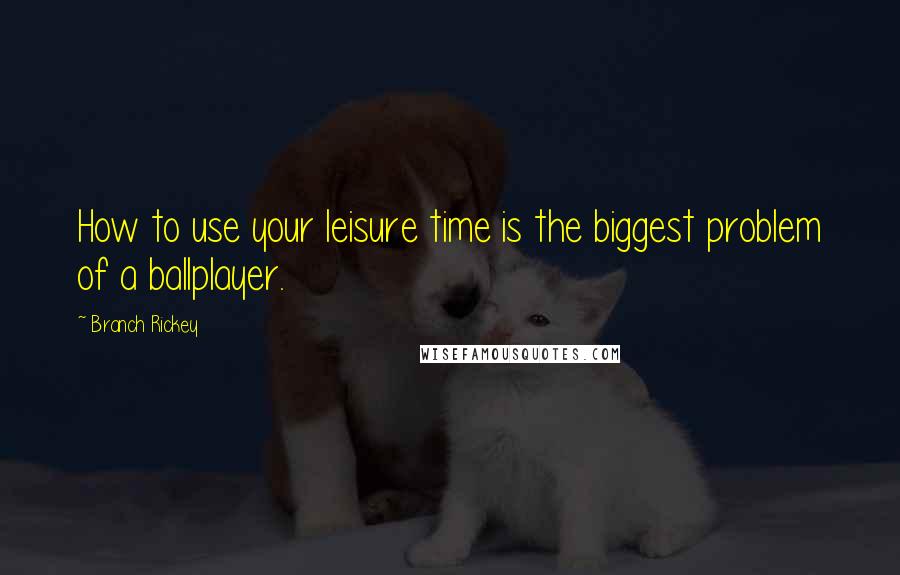 How to use your leisure time is the biggest problem of a ballplayer.

~ Branch Rickey

WISEFAMOUSQUOTES.COM